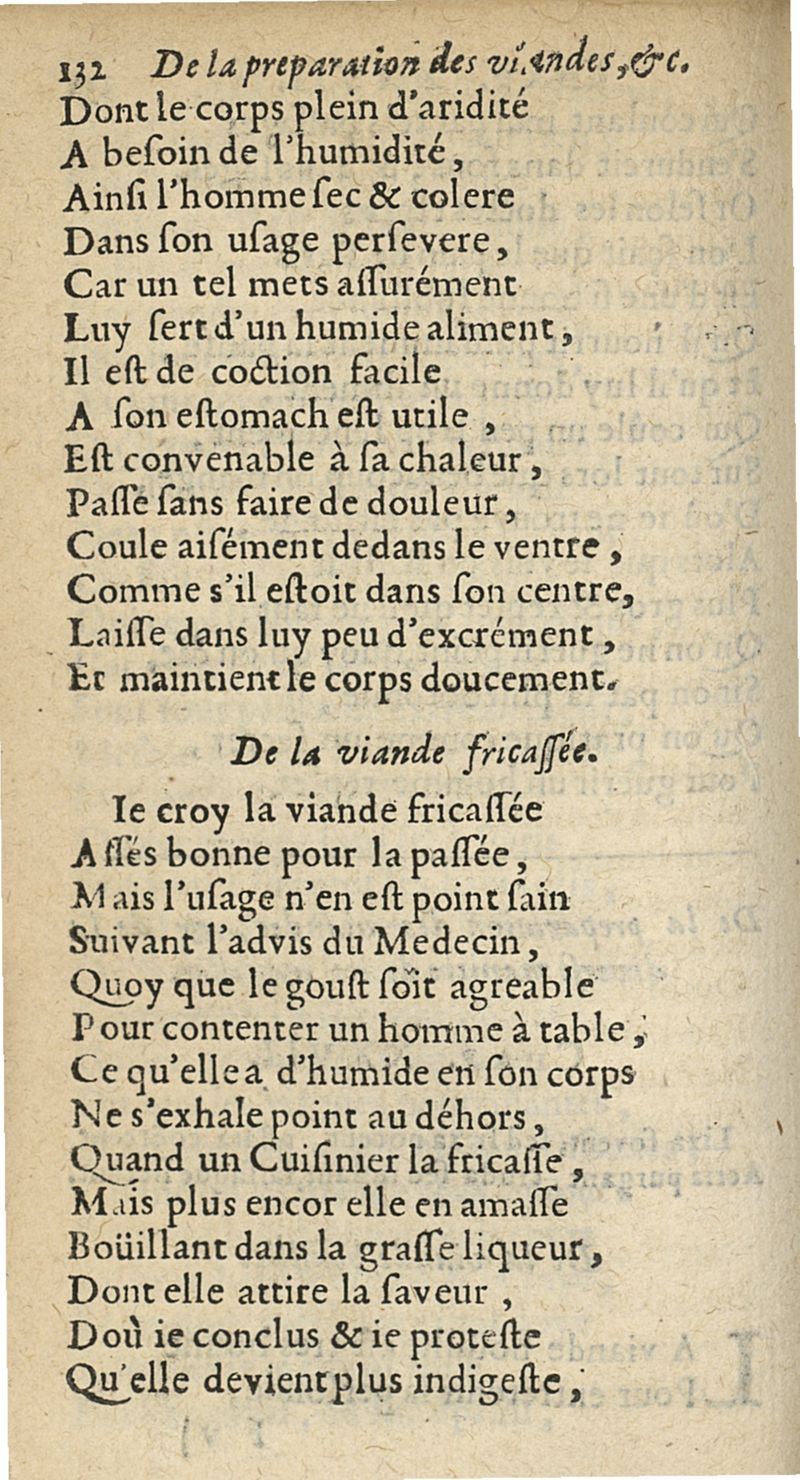 132 De la preparation des viandes, &c.
Dont le corps plein d'aridité
A beſoin de l'humidité,
Ainſi l'homme ſec & colere
Dans ſon uſage perſevere,
Car un tel mets aſſurément
Luy ſert d'un humide aliment,
Il eſt de coction facile
A ſon eſtomach eſt utile,
Eſt convenable à ſa chaleur,
Paſſe ſans faire de douleur,
Coule aiſément dedans le ventre,
Comme s'il eſtoit dans ſon centre,
Laiſſe dans luy peu d'excrément,
Et maintient le corps doucement.

De la viande fricaſſée.

Ie croy la viande fricaſſée
Aſſés bonne pour la paſſée,
Mais l'uſage n'en eſt point ſain
Suivant l'advis du Medecin,
Quoy que le gouſt ſoït agreable
Pour contenter un homme à table,
Ce qu'elle a d'humide en ſon corps
Ne s'exhale point au déhors,
Quand un Cuiſinier la fricaſſe,
Mais plus encor elle en amaſſe
Boüillant dans la graſſe liqueur,
Dont elle attire la ſaveur,
Doù ie conclus & ie proteſte
Qu'elle devient plus indigeſte,